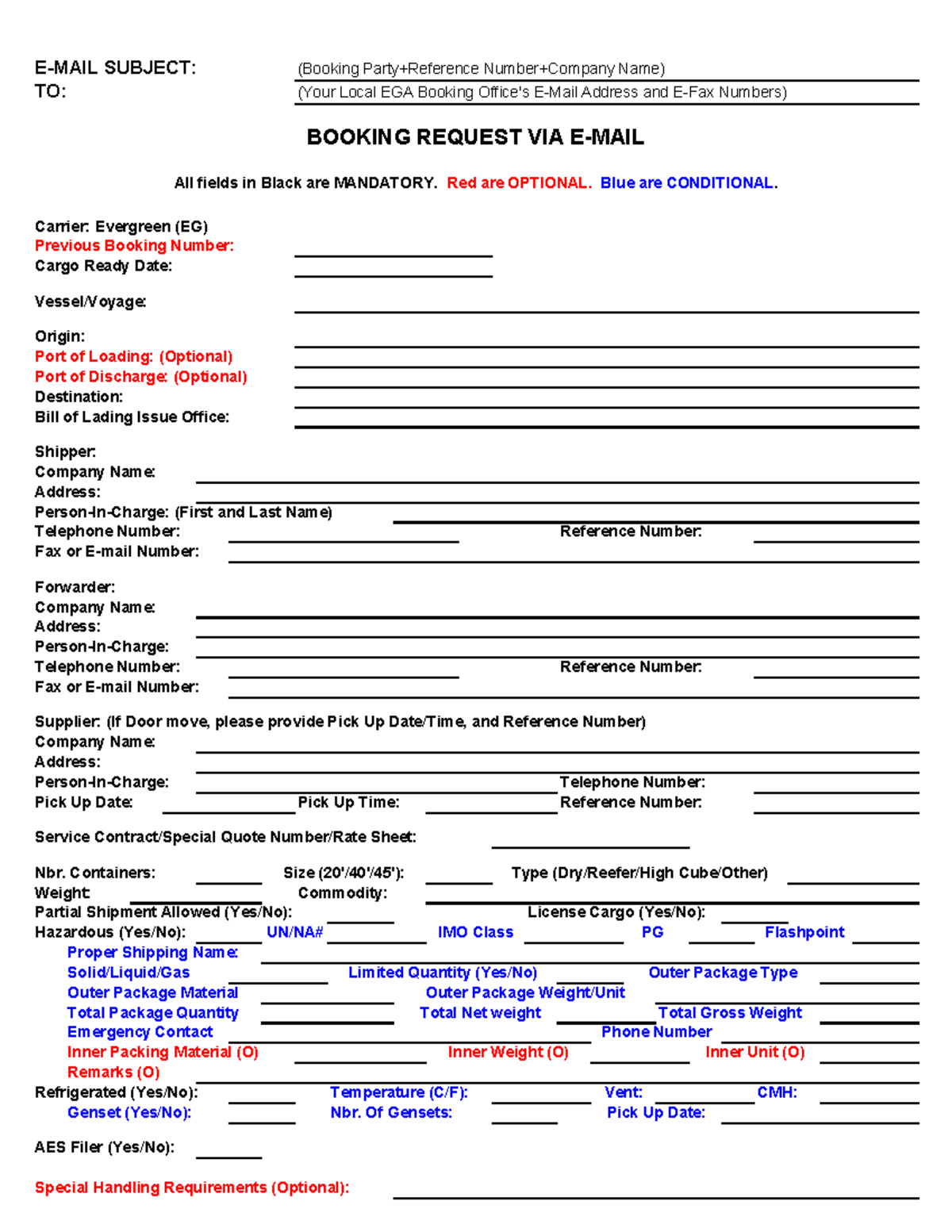 E-MAIL SUBJECT: (Booking Party+Reference Number+Company Name)
TO: (Your Local EGA Booking Office's E-Mail Address and E-Fax Numbers)

BOOKING REQUEST VIA E-MAIL

All fields in Black are MANDATORY. Red are OPTIONAL. Blue are CONDITIONAL.

Carrier: Evergreen (EG)
Previous Booking Number: ____
Cargo Ready Date: ____

Vessel/Voyage: ____

Origin: ____
Port of Loading: (Optional) ____
Port of Discharge: (Optional) ____
Destination: ____
Bill of Lading Issue Office: ____

Shipper:
Company Name: ____
Address: ____
Person-In-Charge: (First and Last Name) ____
Telephone Number: ____ Reference Number: ____
Fax or E-mail Number: ____

Forwarder:
Company Name: ____
Address: ____
Person-In-Charge: ____
Telephone Number: ____ Reference Number: ____
Fax or E-mail Number: ____

Supplier: (If Door move, please provide Pick Up Date/Time, and Reference Number)
Company Name: ____
Address: ____
Person-In-Charge: ____ Telephone Number: ____
Pick Up Date: ____ Pick Up Time: ____ Reference Number: ____

Service Contract/Special Quote Number/Rate Sheet: ____

Nbr. Containers: ____ Size (20'/40'/45'): ____ Type (Dry/Reefer/High Cube/Other) ____
Weight: ____ Commodity: ____
Partial Shipment Allowed (Yes/No): ____ License Cargo (Yes/No): ____
Hazardous (Yes/No): ____ UN/NA# ____ IMO Class ____ PG ____ Flashpoint ____
Proper Shipping Name: ____
Solid/Liquid/Gas ____ Limited Quantity (Yes/No) ____ Outer Package Type ____
Outer Package Material ____ Outer Package Weight/Unit ____
Total Package Quantity ____ Total Net weight ____ Total Gross Weight ____
Emergency Contact ____ Phone Number ____
Inner Packing Material (O) ____ Inner Weight (O) ____ Inner Unit (O) ____
Remarks (O) ____
Refrigerated (Yes/No): ____ Temperature (C/F): ____ Vent: ____ CMH: ____
Genset (Yes/No): ____ Nbr. Of Gensets: ____ Pick Up Date: ____

AES Filer (Yes/No): ____

Special Handling Requirements (Optional): ____